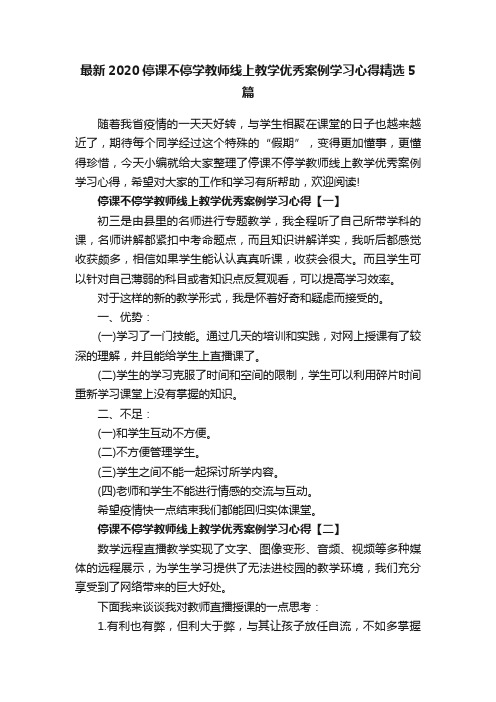 最新2020停课不停学教师线上教学优秀案例学习心得精选5篇

随着我省疫情的一天天好转，与学生相聚在课堂的日子也越来越近了，期待每个同学经过这个特殊的“假期”，变得更加懂事，更懂得珍惜，今天小编就给大家整理了停课不停学教师线上教学优秀案例学习心得，希望对大家的工作和学习有所帮助，欢迎阅读!

停课不停学教师线上教学优秀案例学习心得【一】

初三是由县里的名师进行专题教学，我全程听了自己所带学科的课，名师讲解都紧扣中考命题点，而且知识讲解详实，我听后都感觉收获颇多，相信如果学生能认认真真听课，收获会很大。而且学生可以针对自己薄弱的科目或者知识点反复观看，可以提高学习效率。

对于这样的新的教学形式，我是怀着好奇和疑虑而接受的。

一、优势：

(一)学习了一门技能。通过几天的培训和实践，对网上授课有了较深的理解，并且能给学生上直播课了。

(二)学生的学习克服了时间和空间的限制，学生可以利用碎片时间重新学习课堂上没有掌握的知识。

二、不足：

(一)和学生互动不方便。

(二)不方便管理学生。

(三)学生之间不能一起探讨所学内容。

(四)老师和学生不能进行情感的交流与互动。

希望疫情快一点结束我们都能回归实体课堂。

停课不停学教师线上教学优秀案例学习心得【二】

数学远程直播教学实现了文字、图像变形、音频、视频等多种媒体的远程展示，为学生学习提供了无法进校园的教学环境，我们充分享受到了网络带来的巨大好处。

下面我来谈谈我对教师直播授课的一点思考：

1.有利也有弊，但利大于弊，与其让孩子放任自流，不如多掌握